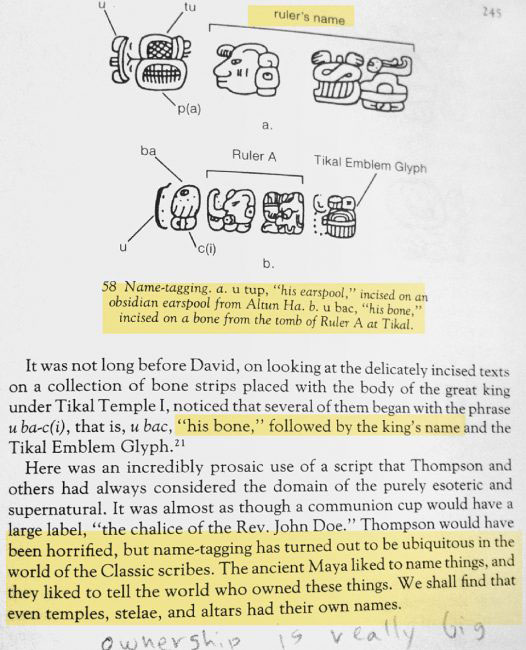 245

u

tu

ruler's name

p(a)

a.

ba

Ruler A

Tikal Emblem Glyph

u

c(i)

b.

58 Name-tagging. a. u tup, "his earspool," incised on an obsidian earspool from Altun Ha. b. u bac, "his bone," incised on a bone from the tomb of Ruler A at Tikal.

It was not long before David, on looking at the delicately incised texts on a collection of bone strips placed with the body of the great king under Tikal Temple I, noticed that several of them began with the phrase u ba-c(i), that is, u bac, "his bone," followed by the king's name and the Tikal Emblem Glyph.$^{21}$

Here was an incredibly prosaic use of a script that Thompson and others had always considered the domain of the purely esoteric and supernatural. It was almost as though a communion cup would have a large label, "the chalice of the Rev. John Doe." Thompson would have been horrified, but name-tagging has turned out to be ubiquitous in the world of the Classic scribes. The ancient Maya liked to name things, and they liked to tell the world who owned these things. We shall find that even temples, stelae, and altars had their own names.

ownership is really big